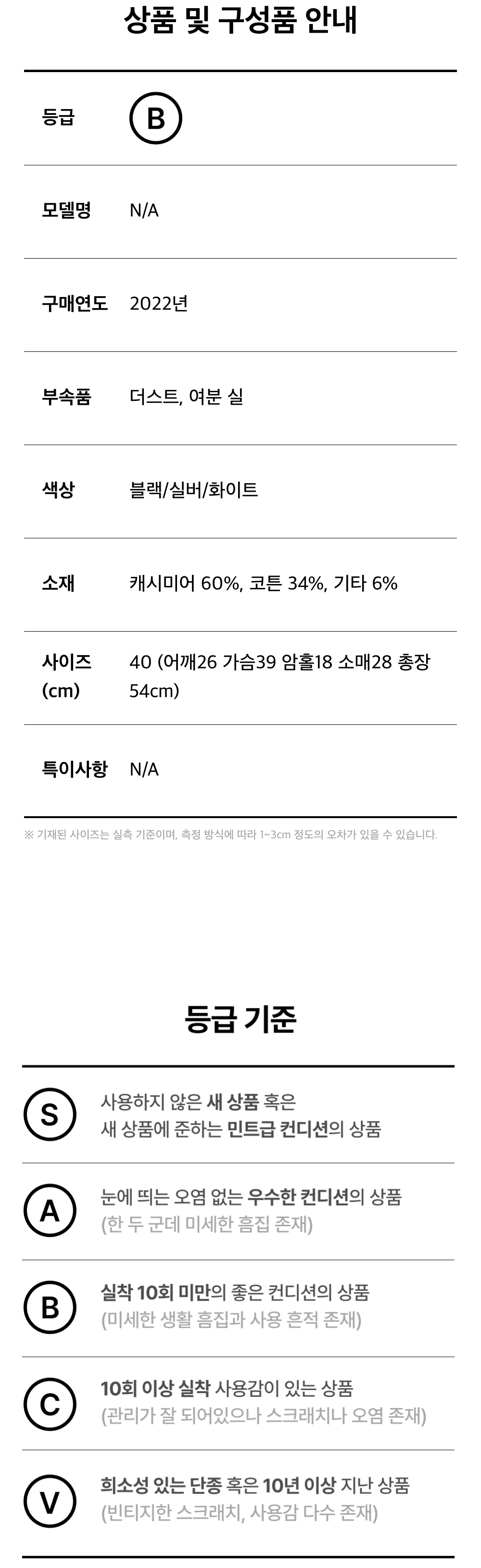 상품 및 구성품 안내

등급
B

모델명
N/A

구매연도
2022년

부속품
더스트, 여분 실

색상
블랙/실버/화이트

소재
캐시미어 60%, 코튼 34%, 기타 6%

사이즈 (cm)
40 (어깨26 가슴39 암홀18 소매28 총장 54cm)

특이사항
N/A

※ 기재된 사이즈는 실측 기준이며, 측정 방식에 따라 1~3cm 정도의 오차가 있을 수 있습니다.

등급 기준

S
사용하지 않은 새 상품 혹은
새 상품에 준하는 민트급 컨디션의 상품

A
눈에 띄는 오염 없는 우수한 컨디션의 상품
(한 두 군데 미세한 흠집 존재)

B
실착 10회 미만의 좋은 컨디션의 상품
(미세한 생활 흠집과 사용 흔적 존재)

C
10회 이상 실착 사용감이 있는 상품
(관리가 잘 되어있으나 스크래치나 오염 존재)

V
희소성 있는 단종 혹은 10년 이상 지난 상품
(빈티지한 스크래치, 사용감 다수 존재)